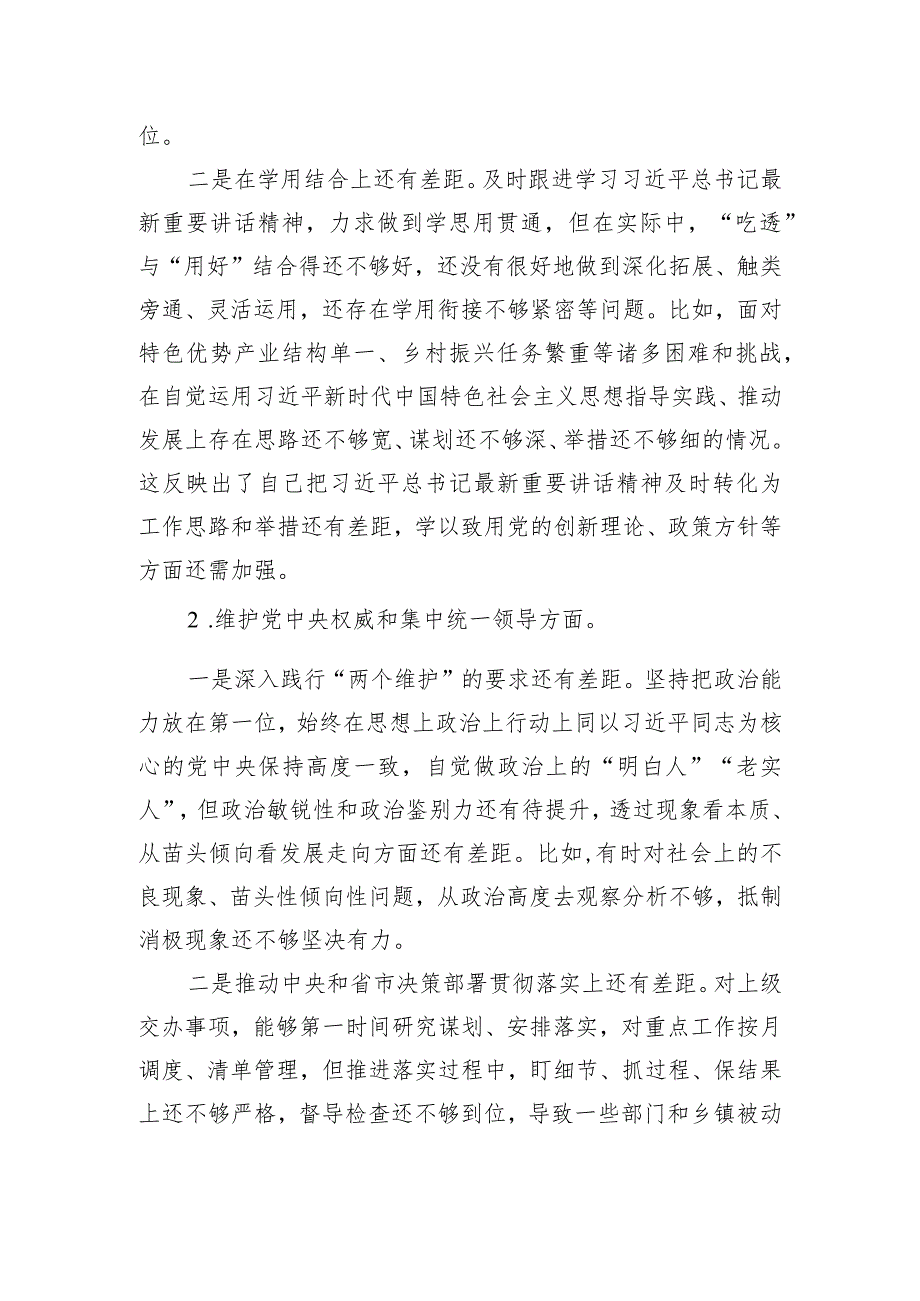 位。

二是在学用结合上还有差距。及时跟进学习习近平总书记最新重要讲话精神，力求做到学思用贯通，但在实际中，“吃透”与“用好”结合得还不够好，还没有很好地做到深化拓展、触类旁通、灵活运用，还存在学用衔接不够紧密等问题。比如，面对特色优势产业结构单一、乡村振兴任务繁重等诸多困难和挑战，在自觉运用习近平新时代中国特色社会主义思想指导实践、推动发展上存在思路还不够宽、谋划还不够深、举措还不够细的情况。这反映出了自己把习近平总书记最新重要讲话精神及时转化为工作思路和举措还有差距，学以致用党的创新理论、政策方针等方面还需加强。

2 .维护党中央权威和集中统一领导方面。

一是深入践行“两个维护”的要求还有差距。坚持把政治能力放在第一位，始终在思想上政治上行动上同以习近平同志为核心的党中央保持高度一致，自觉做政治上的“明白人”“老实人”，但政治敏锐性和政治鉴别力还有待提升，透过现象看本质、从苗头倾向看发展走向方面还有差距。比如，有时对社会上的不良现象、苗头性倾向性问题，从政治高度去观察分析不够，抵制消极现象还不够坚决有力。

二是推动中央和省市决策部署贯彻落实上还有差距。对上级交办事项，能够第一时间研究谋划、安排落实，对重点工作按月调度、清单管理，但推进落实过程中，盯细节、抓过程、保结果上还不够严格，督导检查还不够到位，导致一些部门和乡镇被动